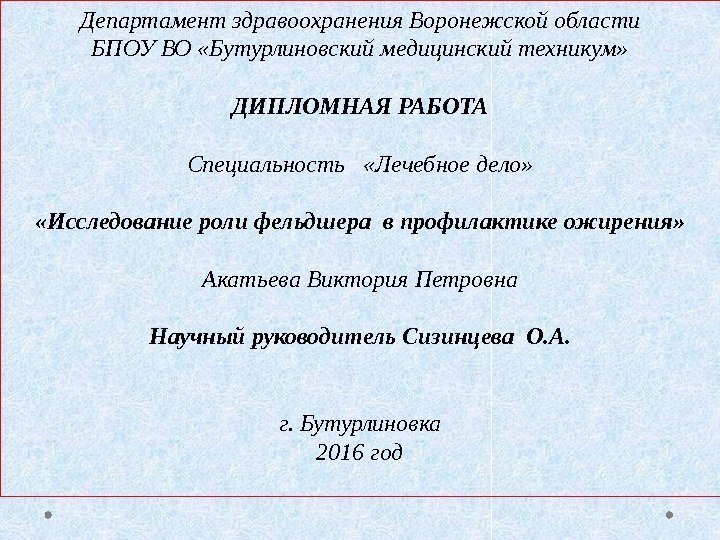 Департамент здравоохранения Воронежской области
БПОУ ВО «Бутурлиновский медицинский техникум»

ДИПЛОМНАЯ РАБОТА

Специальность «Лечебное дело»

«Исследование роли фельдшера в профилактике ожирения»

Акатьева Виктория Петровна

Научный руководитель Сизинцева О.А.

г. Бутурлиновка
2016 год